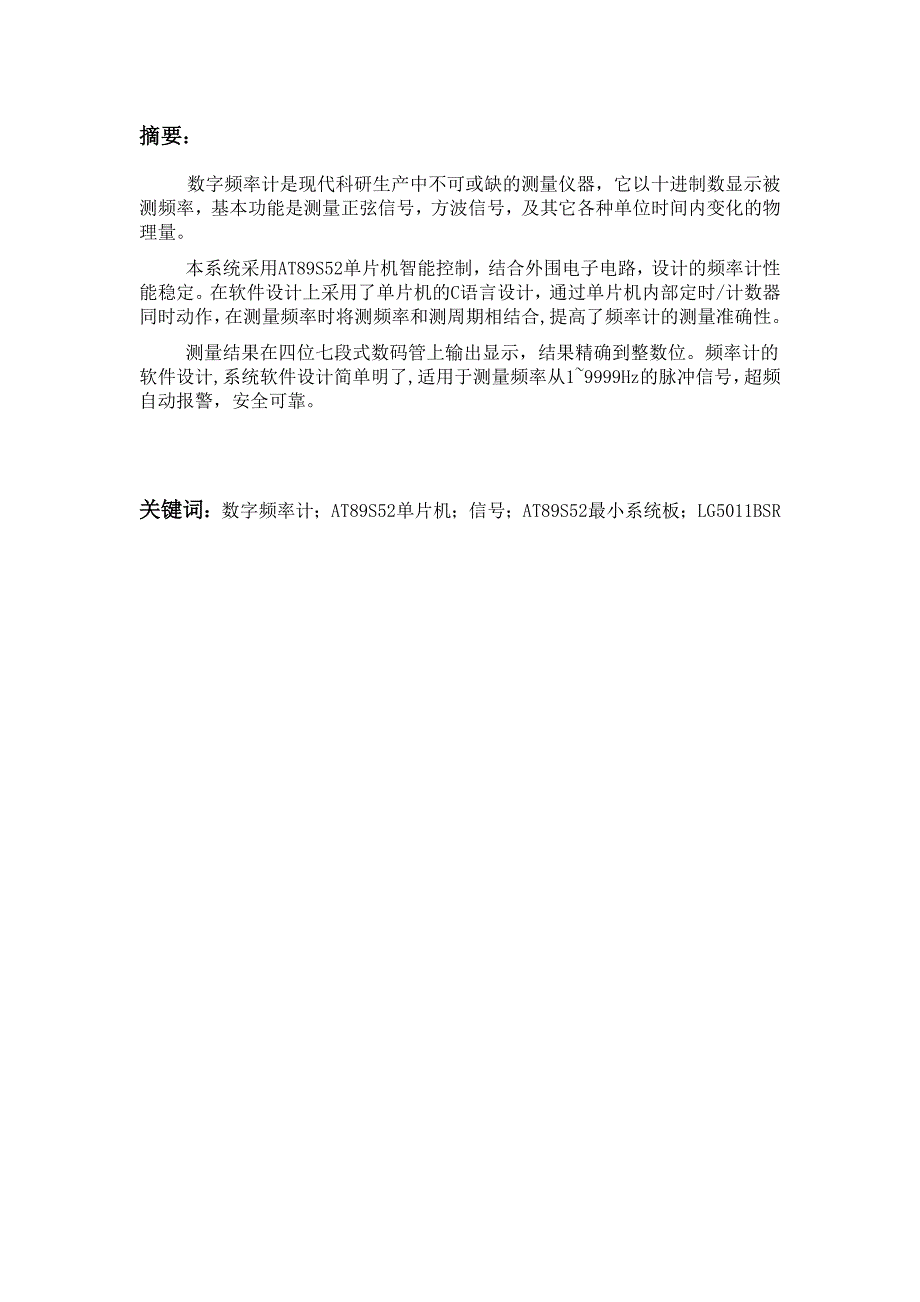 摘要：

数字频率计是现代科研生产中不可或缺的测量仪器，它以十进制数显示被测频率，基本功能是测量正弦信号，方波信号，及其它各种单位时间内变化的物理量。

本系统采用AT89S52单片机智能控制，结合外围电子电路，设计的频率计性能稳定。在软件设计上采用了单片机的C语言设计，通过单片机内部定时/计数器同时动作，在测量频率时将测频率和测周期相结合,提高了频率计的测量准确性。

测量结果在四位七段式数码管上输出显示，结果精确到整数位。频率计的软件设计,系统软件设计简单明了,适用于测量频率从1~9999Hz的脉冲信号，超频自动报警，安全可靠。

关键词：数字频率计；AT89S52单片机；信号；AT89S52最小系统板；LG5011BSR